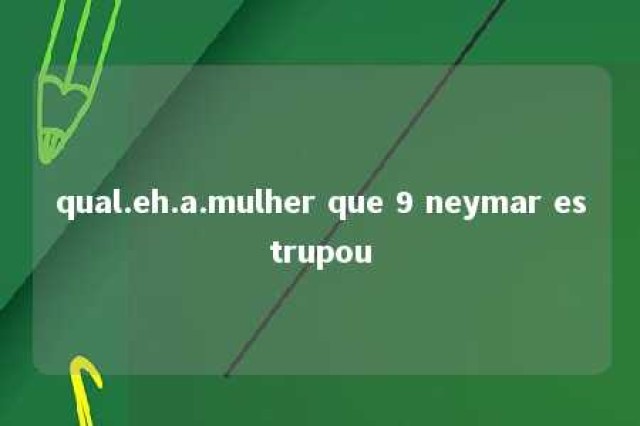 qual.eh.a.mulher que 9 neymar estrupou